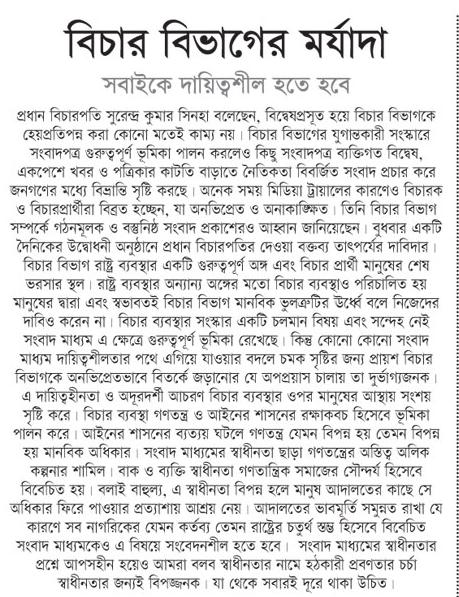 বিচার বিভাগের মর্যাদা

সবাইকে দায়িত্বশীল হতে হবে

প্রধান বিচারপতি সুরেন্দ্র কুমার সিনহা বলেছেন, বিদ্বেষপ্রসূত হয়ে বিচার বিভাগকে হেয়প্রতিপন্ন করা কোনো মতেই কাম্য নয়। বিচার বিভাগের যুগান্তকারী সংস্কারে সংবাদপত্র গুরুত্বপূর্ণ ভূমিকা পালন করলেও কিছু সংবাদপত্র ব্যক্তিগত বিদ্বেষ, একপেশে খবর ও পত্রিকার কাটতি বাড়াতে নৈতিকতা বিবর্জিত সংবাদ প্রচার করে জনগণের মধ্যে বিভ্রান্তি সৃষ্টি করছে। অনেক সময় মিডিয়া ট্রায়ালের কারণেও বিচারক ও বিচারপ্রার্থীরা বিব্রত হচ্ছেন, যা অনভিপ্রেত ও অনাকাঙ্ক্ষিত। তিনি বিচার বিভাগ সম্পর্কে গঠনমূলক ও বস্তুনিষ্ঠ সংবাদ প্রকাশেরও আহ্বান জানিয়েছেন। বুধবার একটি দৈনিকের উদ্বোধনী অনুষ্ঠানে প্রধান বিচারপতির দেওয়া বক্তব্য তাৎপর্যের দাবিদার। বিচার বিভাগ রাষ্ট্র ব্যবস্থার একটি গুরুত্বপূর্ণ অঙ্গ এবং বিচার প্রার্থী মানুষের শেষ ভরসার স্থল। রাষ্ট্র ব্যবস্থার অন্যান্য অঙ্গের মতো বিচার ব্যবস্থাও পরিচালিত হয় মানুষের দ্বারা এবং স্বভাবতই বিচার বিভাগ মানবিক ভুলত্রুটির উর্ধ্বে বলে নিজেদের দাবিও করেন না। বিচার ব্যবস্থার সংস্কার একটি চলমান বিষয় এবং সন্দেহ নেই সংবাদ মাধ্যম এ ক্ষেত্রে গুরুত্বপূর্ণ ভূমিকা রেখেছে। কিন্তু কোনো কোনো সংবাদ মাধ্যম দায়িত্বশীলতার পথে এগিয়ে যাওয়ার বদলে চমক সৃষ্টির জন্য প্রায়শ বিচার বিভাগকে অনভিপ্রেতভাবে বিতর্কে জড়ানোর যে অপপ্রয়াস চালায় তা দুর্ভাগ্যজনক। এ দায়িত্বহীনতা ও অদূরদর্শী আচরণ বিচার ব্যবস্থার ওপর মানুষের আস্থায় সংশয় সৃষ্টি করে। বিচার ব্যবস্থা গণতন্ত্র ও আইনের শাসনের রক্ষাকবচ হিসেবে ভূমিকা পালন করে। আইনের শাসনের ব্যত্যয় ঘটলে গণতন্ত্র যেমন বিপন্ন হয় তেমন বিপন্ন হয় মানবিক অধিকার। সংবাদ মাধ্যমের স্বাধীনতা ছাড়া গণতন্ত্রের অস্তিত্ব অলিক কল্পনার শামিল। বাক ও ব্যক্তি স্বাধীনতা গণতান্ত্রিক সমাজের সৌন্দর্য হিসেবে বিবেচিত হয়। বলাই বাহুল্য, এ স্বাধীনতা বিপন্ন হলে মানুষ আদালতের কাছে সে অধিকার ফিরে পাওয়ার প্রত্যাশায় আশ্রয় নেয়। আদালতের ভাবমূর্তি সমুন্নত রাখা যে কারণে সব নাগরিকের যেমন কর্তব্য তেমন রাষ্ট্রের চতুর্থ স্তম্ভ হিসেবে বিবেচিত সংবাদ মাধ্যমকেও এ বিষয়ে সংবেদনশীল হতে হবে। সংবাদ মাধ্যমের স্বাধীনতার প্রশ্নে আপসহীন হয়েও আমরা বলব স্বাধীনতার নামে হঠকারী প্রবণতার চর্চা স্বাধীনতার জন্যই বিপজ্জনক। যা থেকে সবারই দূরে থাকা উচিত।